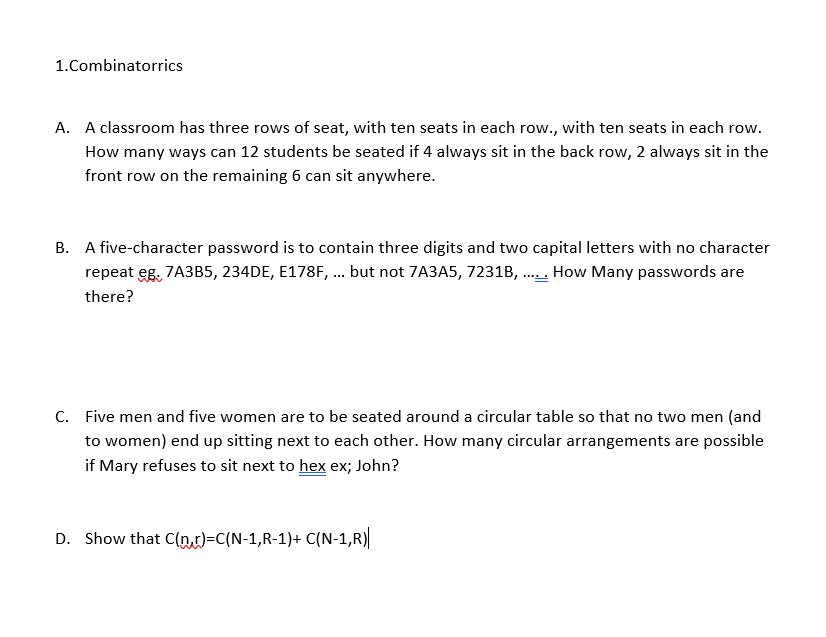 1.Combinatorrics

A. A classroom has three rows of seat, with ten seats in each row., with ten seats in each row. How many ways can 12 students be seated if 4 always sit in the back row, 2 always sit in the front row on the remaining 6 can sit anywhere.

B. A five-character password is to contain three digits and two capital letters with no character repeat eg. 7A3B5, 234DE, E178F, … but not 7A3A5, 7231B, ….. How Many passwords are there?

C. Five men and five women are to be seated around a circular table so that no two men (and to women) end up sitting next to each other. How many circular arrangements are possible if Mary refuses to sit next to hex ex; John?

D. Show that C(n,r)=C(N-1,R-1)+ C(N-1,R)